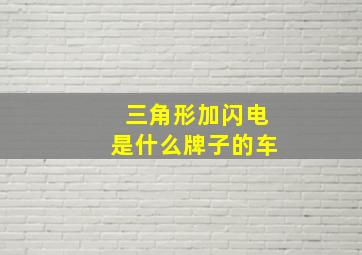 三角形加闪电
是什么牌子的车